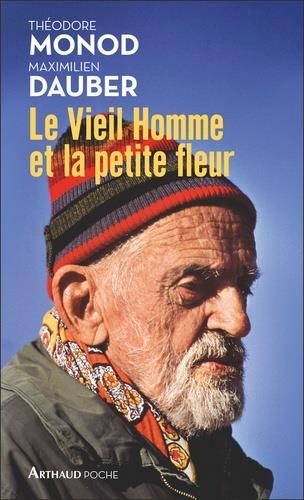 THÉODORE
MONOD
MAXIMILIEN
DAUBER

Le Vieil Homme et la petite fleur

ARTHAUD POCHE